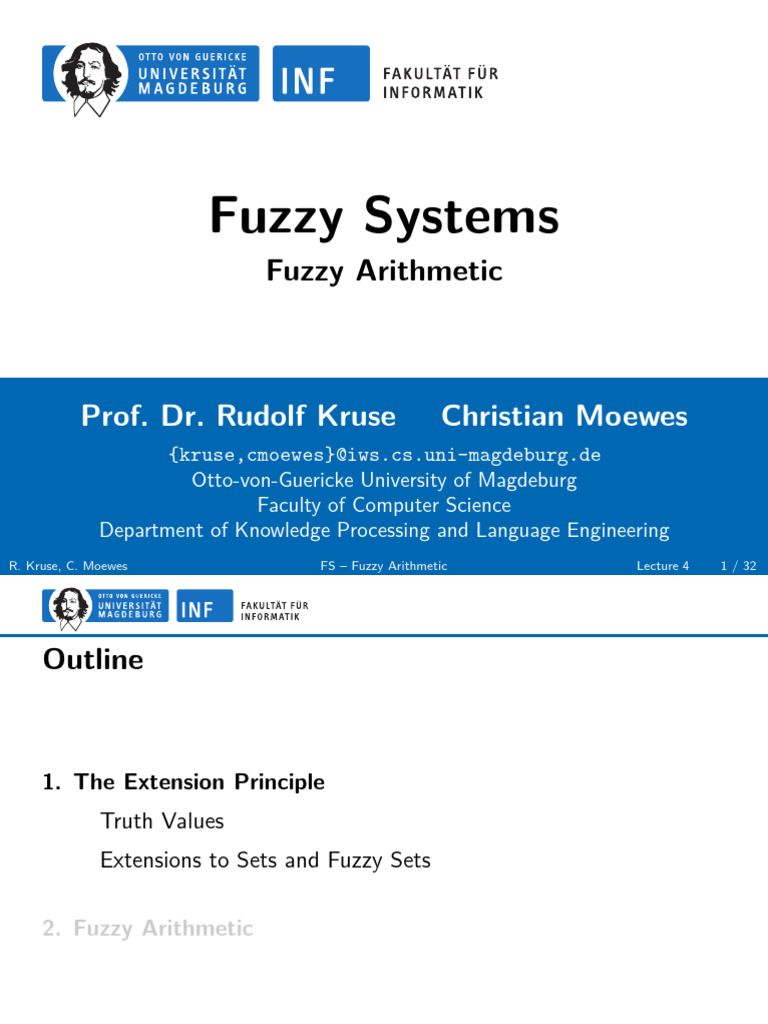 OTTO VON GUERICKE
UNIVERSITÄT
MAGDEBURG

INF

FAKULTÄT FÜR
INFORMATIK

Fuzzy Systems

Fuzzy Arithmetic

Prof. Dr. Rudolf Kruse Christian Moewes

{kruse,cmoewes}@iws.cs.uni-magdeburg.de
Otto-von-Guericke University of Magdeburg
Faculty of Computer Science
Department of Knowledge Processing and Language Engineering

R. Kruse, C. Moewes FS – Fuzzy Arithmetic Lecture 4 1 / 32

OTTO VON GUERICKE
UNIVERSITÄT
MAGDEBURG

INF

FAKULTÄT FÜR
INFORMATIK

Outline

1. The Extension Principle

Truth Values

Extensions to Sets and Fuzzy Sets

2. Fuzzy Arithmetic